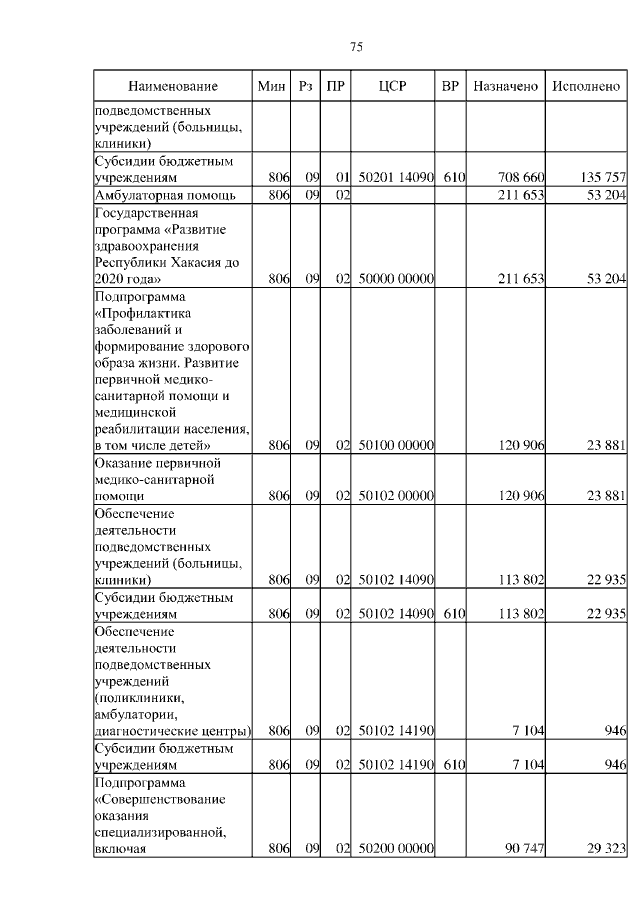 75

| Наименование | Мин | Рз | ПР | ЦСР | ВР | Назначено | Исполнено |
|---|---|---|---|---|---|---|---|
| подведомственных учреждений (больницы, клиники) | | | | | | | |
| Субсидии бюджетным учреждениям | 806 | 09 | 01 | 50201 14090 | 610 | 708 660 | 135 757 |
| Амбулаторная помощь | 806 | 09 | 02 | | | 211 653 | 53 204 |
| Государственная программа «Развитие здравоохранения Республики Хакасия до 2020 года» | 806 | 09 | 02 | 50000 00000 | | 211 653 | 53 204 |
| Подпрограмма «Профилактика заболеваний и формирование здорового образа жизни. Развитие первичной медико-санитарной помощи и медицинской реабилитации населения, в том числе детей» | 806 | 09 | 02 | 50100 00000 | | 120 906 | 23 881 |
| Оказание первичной медико-санитарной помощи | 806 | 09 | 02 | 50102 00000 | | 120 906 | 23 881 |
| Обеспечение деятельности подведомственных учреждений (больницы, клиники) | 806 | 09 | 02 | 50102 14090 | | 113 802 | 22 935 |
| Субсидии бюджетным учреждениям | 806 | 09 | 02 | 50102 14090 | 610 | 113 802 | 22 935 |
| Обеспечение деятельности подведомственных учреждений (поликлиники, амбулатории, диагностические центры) | 806 | 09 | 02 | 50102 14190 | | 7 104 | 946 |
| Субсидии бюджетным учреждениям | 806 | 09 | 02 | 50102 14190 | 610 | 7 104 | 946 |
| Подпрограмма «Совершенствование оказания специализированной, включая | 806 | 09 | 02 | 50200 00000 | | 90 747 | 29 323 |